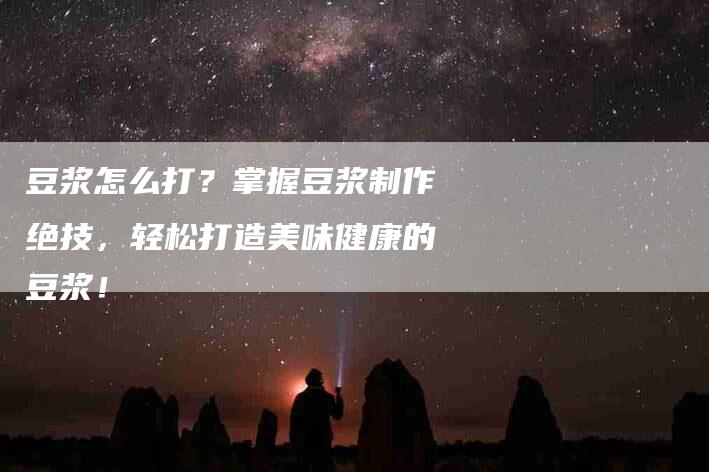 豆浆怎么打？掌握豆浆制作绝技，轻松打造美味健康的豆浆！